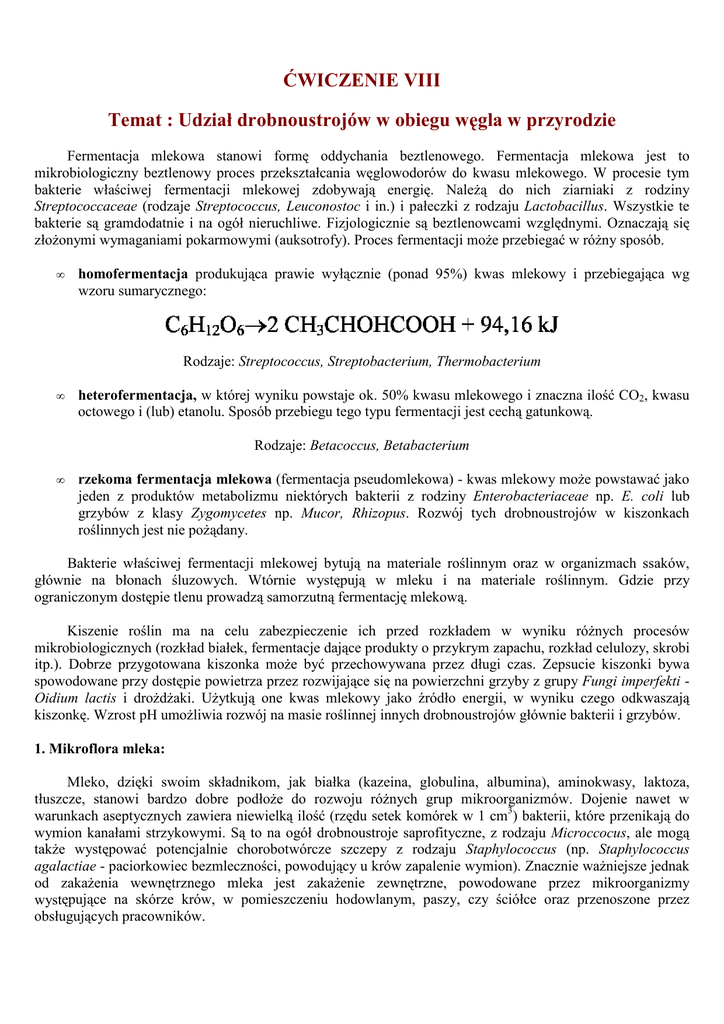 ĆWICZENIE VIII

Temat : Udział drobnoustrojów w obiegu węgla w przyrodzie

Fermentacja mlekowa stanowi formę oddychania beztlenowego. Fermentacja mlekowa jest to mikrobiologiczny beztlenowy proces przekształcania węglowodorów do kwasu mlekowego. W procesie tym bakterie właściwej fermentacji mlekowej zdobywają energię. Należą do nich ziarniaki z rodziny Streptococcaceae (rodzaje Streptococcus, Leuconostoc i in.) i pałeczki z rodzaju Lactobacillus. Wszystkie te bakterie są gramdodatnie i na ogół nieruchliwe. Fizjologicznie są beztlenowcami względnymi. Oznaczają się złożonymi wymaganiami pokarmowymi (auksotrofy). Proces fermentacji może przebiegać w różny sposób.

∞ homofermentacja produkująca prawie wyłącznie (ponad 95%) kwas mlekowy i przebiegająca wg wzoru sumarycznego:

$C_6H_{12}O_6 \rightarrow 2\ CH_3CHOHCOOH + 94,16\ kJ$

Rodzaje: Streptococcus, Streptobacterium, Thermobacterium

∞ heterofermentacja, w której wyniku powstaje ok. 50% kwasu mlekowego i znaczna ilość $CO_2$, kwasu octowego i (lub) etanolu. Sposób przebiegu tego typu fermentacji jest cechą gatunkową.

Rodzaje: Betacoccus, Betabacterium

∞ rzekoma fermentacja mlekowa (fermentacja pseudomlekowa) - kwas mlekowy może powstawać jako jeden z produktów metabolizmu niektórych bakterii z rodziny Enterobacteriaceae np. E. coli lub grzybów z klasy Zygomycetes np. Mucor, Rhizopus. Rozwój tych drobnoustrojów w kiszonkach roślinnych jest nie pożądany.

Bakterie właściwej fermentacji mlekowej bytują na materiale roślinnym oraz w organizmach ssaków, głównie na błonach śluzowych. Wtórnie występują w mleku i na materiale roślinnym. Gdzie przy ograniczonym dostępie tlenu prowadzą samorzutną fermentację mlekową.

Kiszenie roślin ma na celu zabezpieczenie ich przed rozkładem w wyniku różnych procesów mikrobiologicznych (rozkład białek, fermentacje dające produkty o przykrym zapachu, rozkład celulozy, skrobi itp.). Dobrze przygotowana kiszonka może być przechowywana przez długi czas. Zepsucie kiszonki bywa spowodowane przy dostępie powietrza przez rozwijające się na powierzchni grzyby z grupy Fungi imperfekti - Oidium lactis i drożdżaki. Użytkują one kwas mlekowy jako źródło energii, w wyniku czego odkwaszają kiszonkę. Wzrost pH umożliwia rozwój na masie roślinnej innych drobnoustrojów głównie bakterii i grzybów.

1. Mikroflora mleka:

Mleko, dzięki swoim składnikom, jak białka (kazeina, globulina, albumina), aminokwasy, laktoza, tłuszcze, stanowi bardzo dobre podłoże do rozwoju różnych grup mikroorganizmów. Dojenie nawet w warunkach aseptycznych zawiera niewielką ilość (rzędu setek komórek w 1 $cm^3$) bakterii, które przenikają do wymion kanałami strzykowymi. Są to na ogół drobnoustroje saprofityczne, z rodzaju Micrococcus, ale mogą także występować potencjalnie chorobotwórcze szczepy z rodzaju Staphylococcus (np. Staphylococcus agalactiae - paciorkowiec bezmleczności, powodujący u krów zapalenie wymion). Znacznie ważniejsze jednak od zakażenia wewnętrznego mleka jest zakażenie zewnętrzne, powodowane przez mikroorganizmy występujące na skórze krów, w pomieszczeniu hodowlanym, paszy, czy ściółce oraz przenoszone przez obsługujących pracowników.